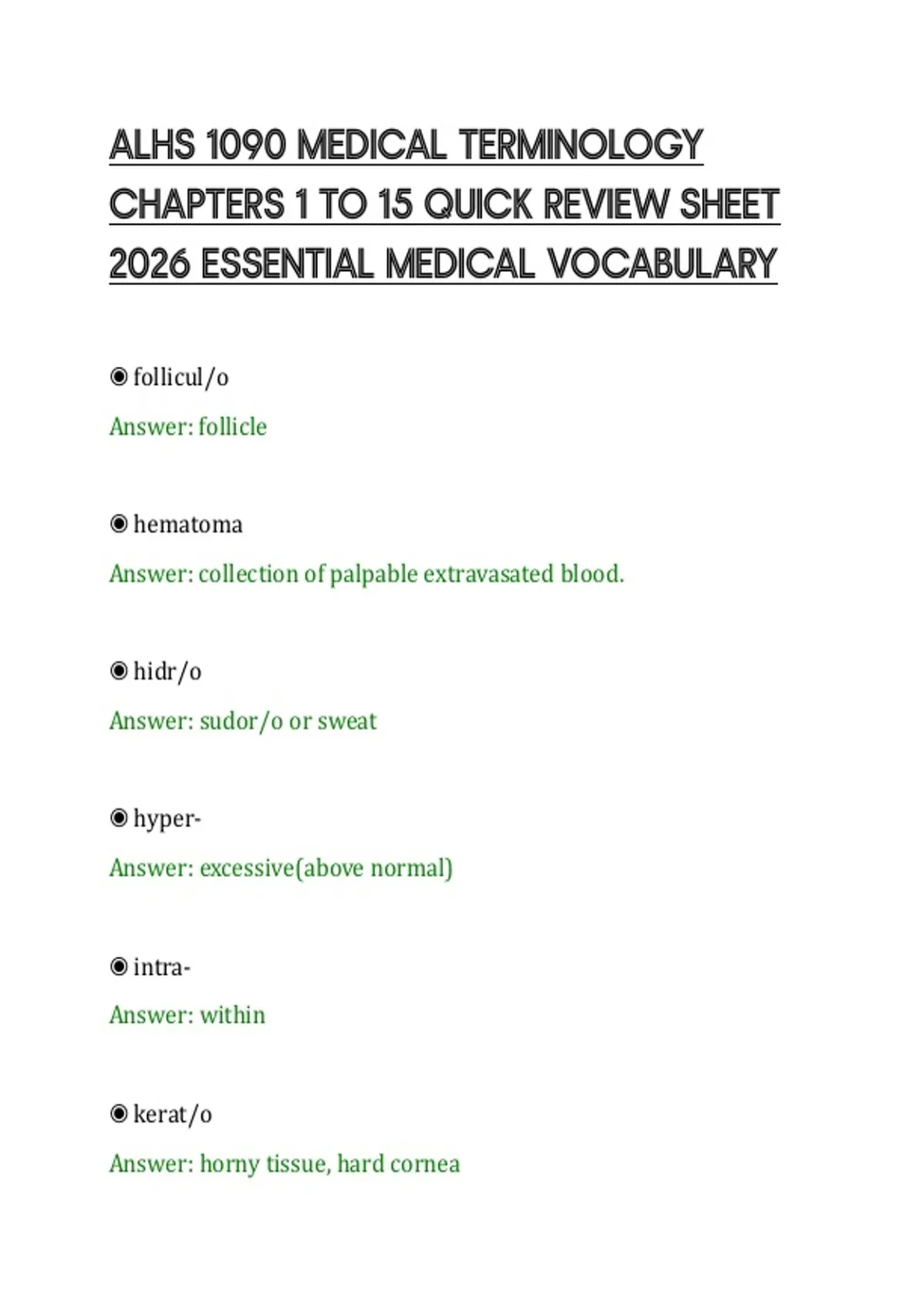 ALHS 1090 MEDICAL TERMINOLOGY CHAPTERS 1 TO 15 QUICK REVIEW SHEET 2026 ESSENTIAL MEDICAL VOCABULARY

◉ follicul/o

Answer: follicle

◉ hematoma

Answer: collection of palpable extravasated blood.

◉ hidr/o

Answer: sudor/o or sweat

◉ hyper-

Answer: excessive(above normal)

◉ intra-

Answer: within

◉ kerat/o

Answer: horny tissue, hard cornea